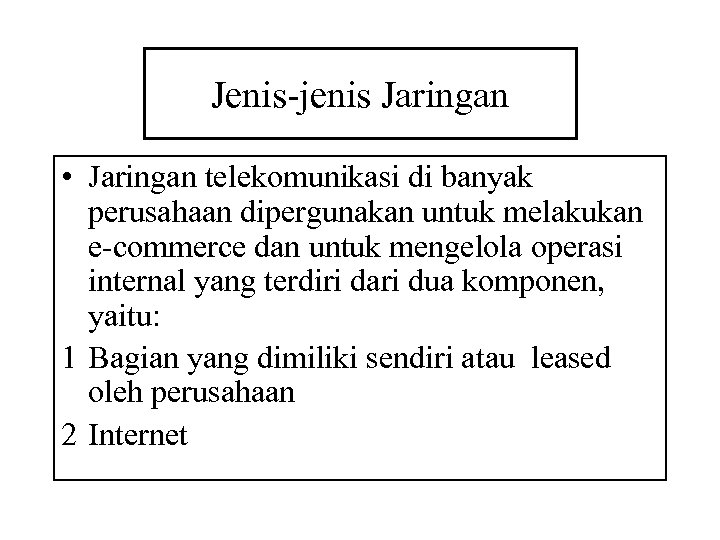 Jenis-jenis Jaringan

• Jaringan telekomunikasi di banyak perusahaan dipergunakan untuk melakukan e-commerce dan untuk mengelola operasi internal yang terdiri dari dua komponen, yaitu:

1 Bagian yang dimiliki sendiri atau leased oleh perusahaan

2 Internet